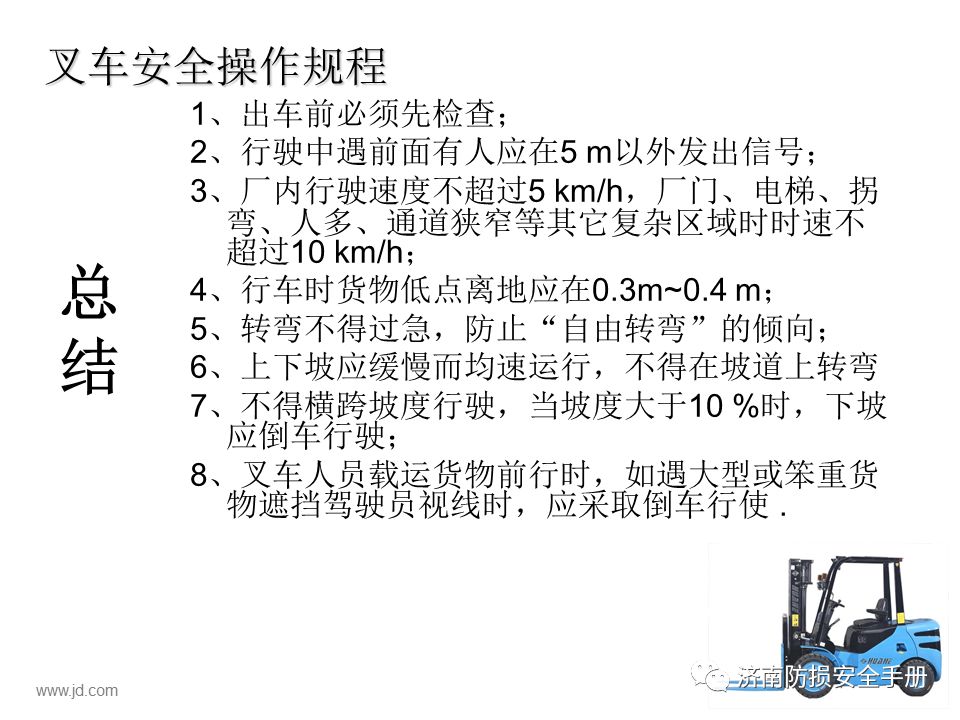 叉车安全操作规程

总结

1、出车前必须先检查；

2、行驶中遇前面有人应在5 m以外发出信号；

3、厂内行驶速度不超过5 km/h，厂门、电梯、拐弯、人多、通道狭窄等其它复杂区域时时速不超过10 km/h；

4、行车时货物低点离地应在0.3m~0.4 m；

5、转弯不得过急，防止“自由转弯”的倾向；

6、上下坡应缓慢而均速运行，不得在坡道上转弯

7、不得横跨坡度行驶，当坡度大于10 %时，下坡应倒车行驶；

8、叉车人员载运货物前行时，如遇大型或笨重货物遮挡驾驶员视线时，应采取倒车行使 .

www.jd.com

济南防损安全手册